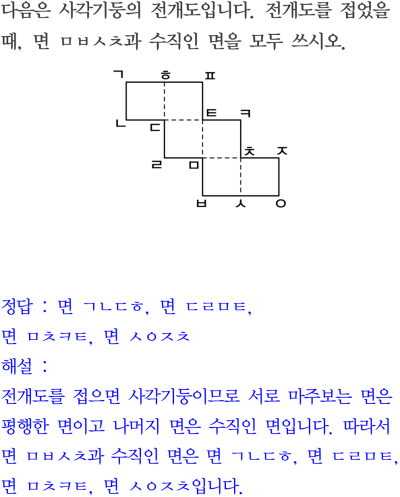 다음은 사각기둥의 전개도입니다. 전개도를 접었을 때, 면 ㅁㅂㅅㅊ과 수직인 면을 모두 쓰시오.

ㄱ ㅎ ㅍ
ㅌ ㅋ
ㄴ ㄷ
ㅊ ㅈ
ㄹ ㅁ
ㅂ ㅅ ㅇ

정답 : 면 ㄱㄴㄷㅎ, 면 ㄷㄹㅁㅌ,
면 ㅁㅊㅋㅌ, 면 ㅅㅇㅈㅊ

해설 :
전개도를 접으면 사각기둥이므로 서로 마주보는 면은 평행한 면이고 나머지 면은 수직인 면입니다. 따라서 면 ㅁㅂㅅㅊ과 수직인 면은 면 ㄱㄴㄷㅎ, 면 ㄷㄹㅁㅌ, 면 ㅁㅊㅋㅌ, 면 ㅅㅇㅈㅊ입니다.